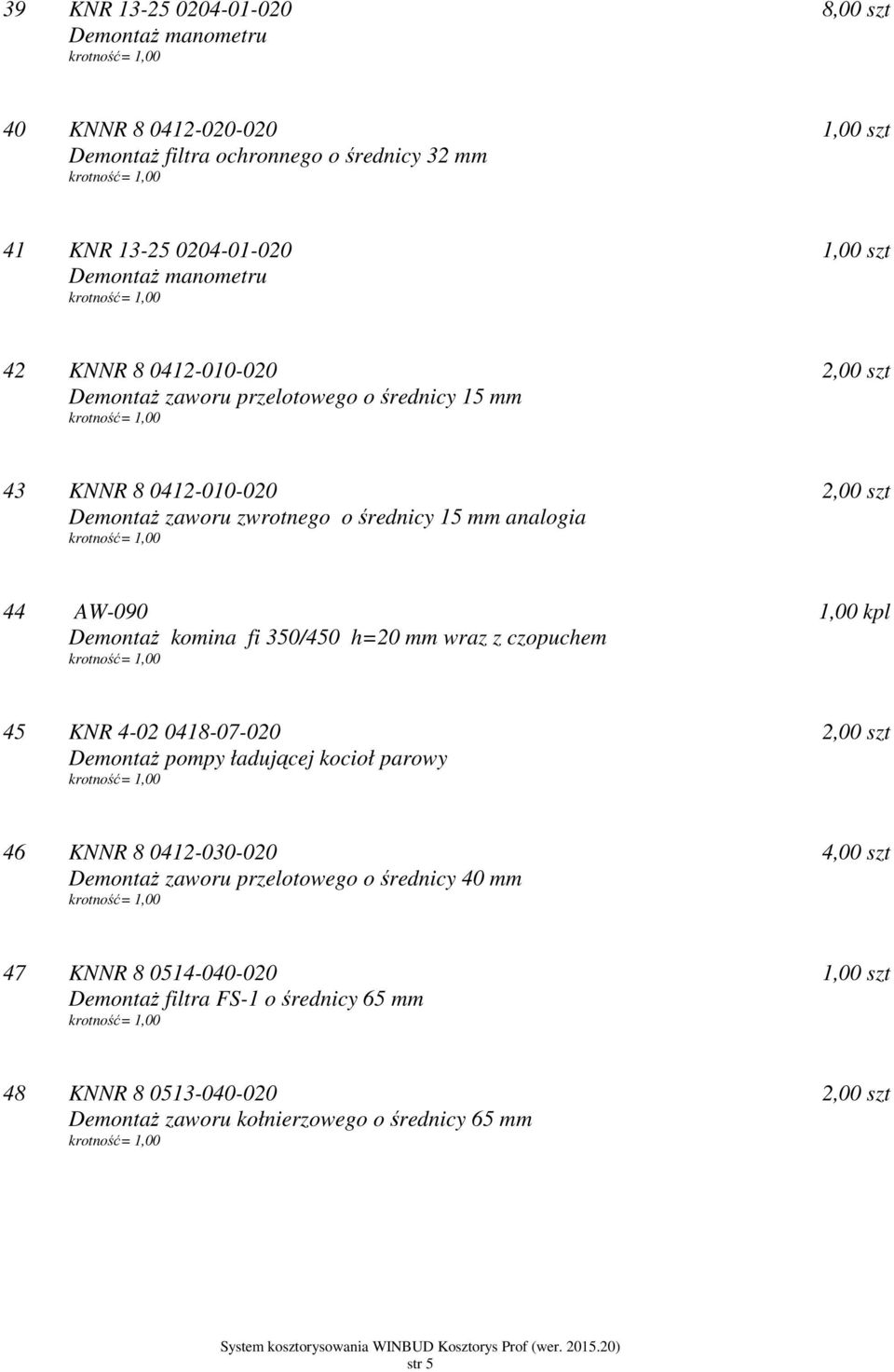 39 KNR 13-25 0204-01-020 8,00 szt
Demontaż manometru
krotność= 1,00

40 KNNR 8 0412-020-020 1,00 szt
Demontaż filtra ochronnego o średnicy 32 mm
krotność= 1,00

41 KNR 13-25 0204-01-020 1,00 szt
Demontaż manometru
krotność= 1,00

42 KNNR 8 0412-010-020 2,00 szt
Demontaż zaworu przelotowego o średnicy 15 mm
krotność= 1,00

43 KNNR 8 0412-010-020 2,00 szt
Demontaż zaworu zwrotnego o średnicy 15 mm analogia
krotność= 1,00

44 AW-090 1,00 kpl
Demontaż komina fi 350/450 h=20 mm wraz z czopuchem
krotność= 1,00

45 KNR 4-02 0418-07-020 2,00 szt
Demontaż pompy ładującej kocioł parowy
krotność= 1,00

46 KNNR 8 0412-030-020 4,00 szt
Demontaż zaworu przelotowego o średnicy 40 mm
krotność= 1,00

47 KNNR 8 0514-040-020 1,00 szt
Demontaż filtra FS-1 o średnicy 65 mm
krotność= 1,00

48 KNNR 8 0513-040-020 2,00 szt
Demontaż zaworu kołnierzowego o średnicy 65 mm
krotność= 1,00

System kosztorysowania WINBUD Kosztorys Prof (wer. 2015.20)
str 5